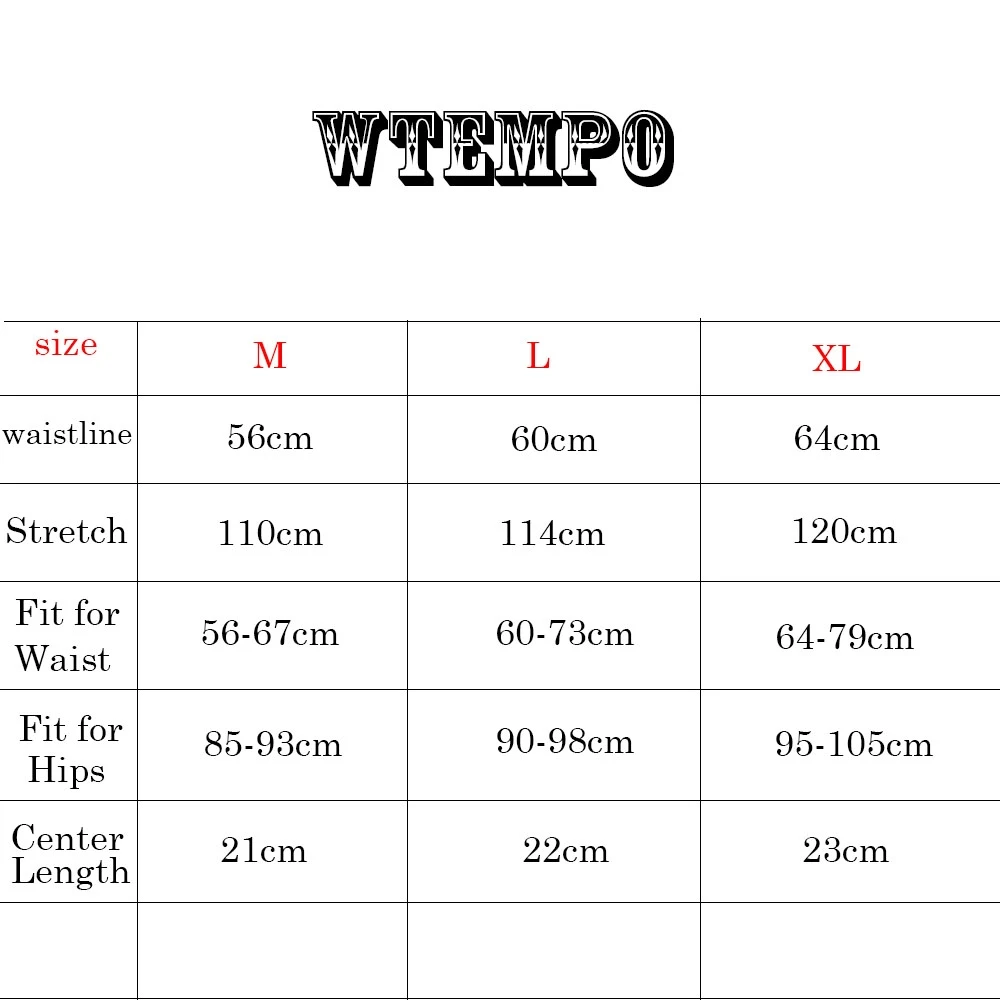 WTEMPO

| size | M | L | XL |
|---|---|---|---|
| waistline | 56cm | 60cm | 64cm |
| Stretch | 110cm | 114cm | 120cm |
| Fit for Waist | 56-67cm | 60-73cm | 64-79cm |
| Fit for Hips | 85-93cm | 90-98cm | 95-105cm |
| Center Length | 21cm | 22cm | 23cm |
| | | | |